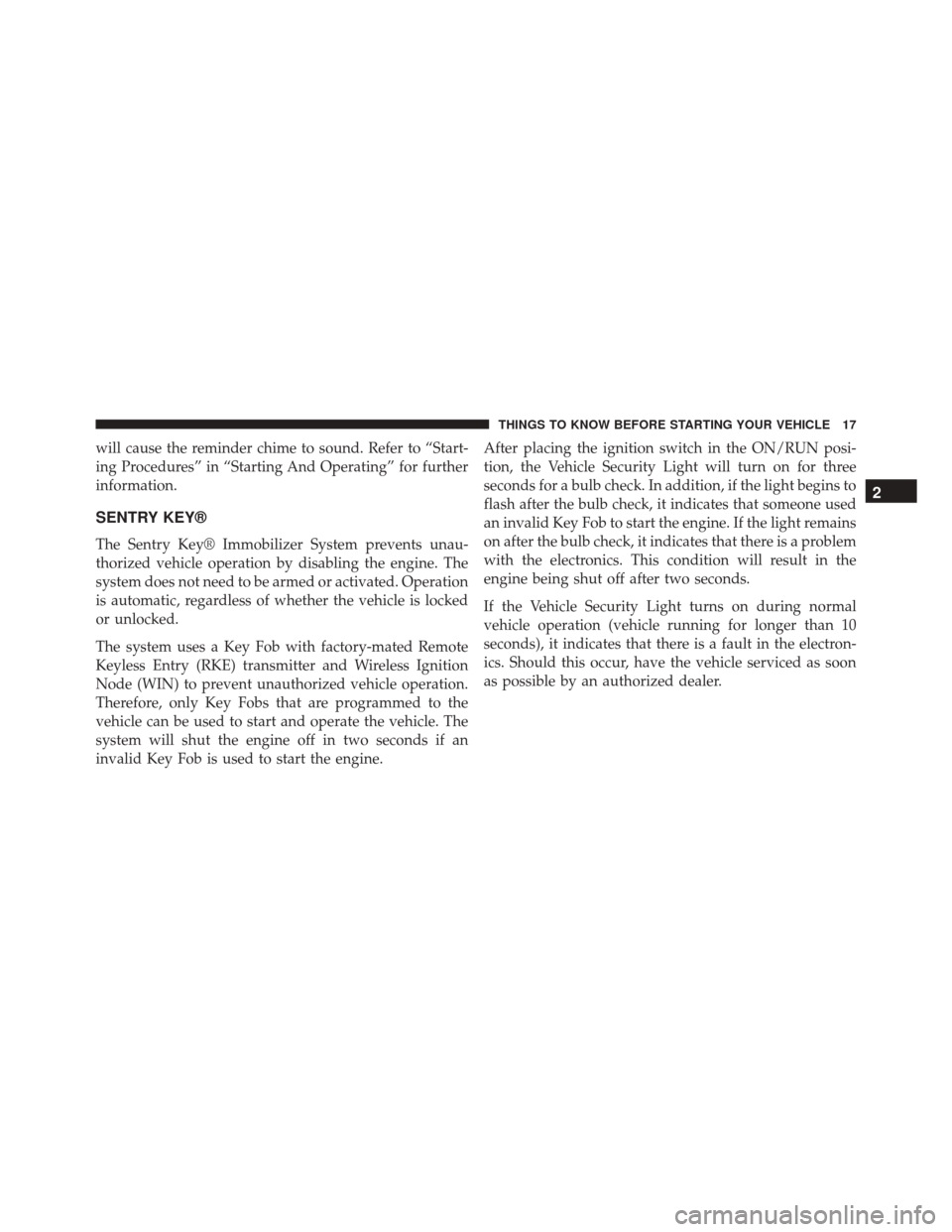 THINGS TO KNOW BEFORE STARTING YOUR VEHICLE 17

will cause the reminder chime to sound. Refer to "Starting Procedures" in "Starting And Operating" for further information.

SENTRY KEY®

The Sentry Key® Immobilizer System prevents unauthorized vehicle operation by disabling the engine. The system does not need to be armed or activated. Operation is automatic, regardless of whether the vehicle is locked or unlocked.

The system uses a Key Fob with factory-mated Remote Keyless Entry (RKE) transmitter and Wireless Ignition Node (WIN) to prevent unauthorized vehicle operation. Therefore, only Key Fobs that are programmed to the vehicle can be used to start and operate the vehicle. The system will shut the engine off in two seconds if an invalid Key Fob is used to start the engine.

After placing the ignition switch in the ON/RUN position, the Vehicle Security Light will turn on for three seconds for a bulb check. In addition, if the light begins to flash after the bulb check, it indicates that someone used an invalid Key Fob to start the engine. If the light remains on after the bulb check, it indicates that there is a problem with the electronics. This condition will result in the engine being shut off after two seconds.

If the Vehicle Security Light turns on during normal vehicle operation (vehicle running for longer than 10 seconds), it indicates that there is a fault in the electronics. Should this occur, have the vehicle serviced as soon as possible by an authorized dealer.

2

carmanualsonline.info